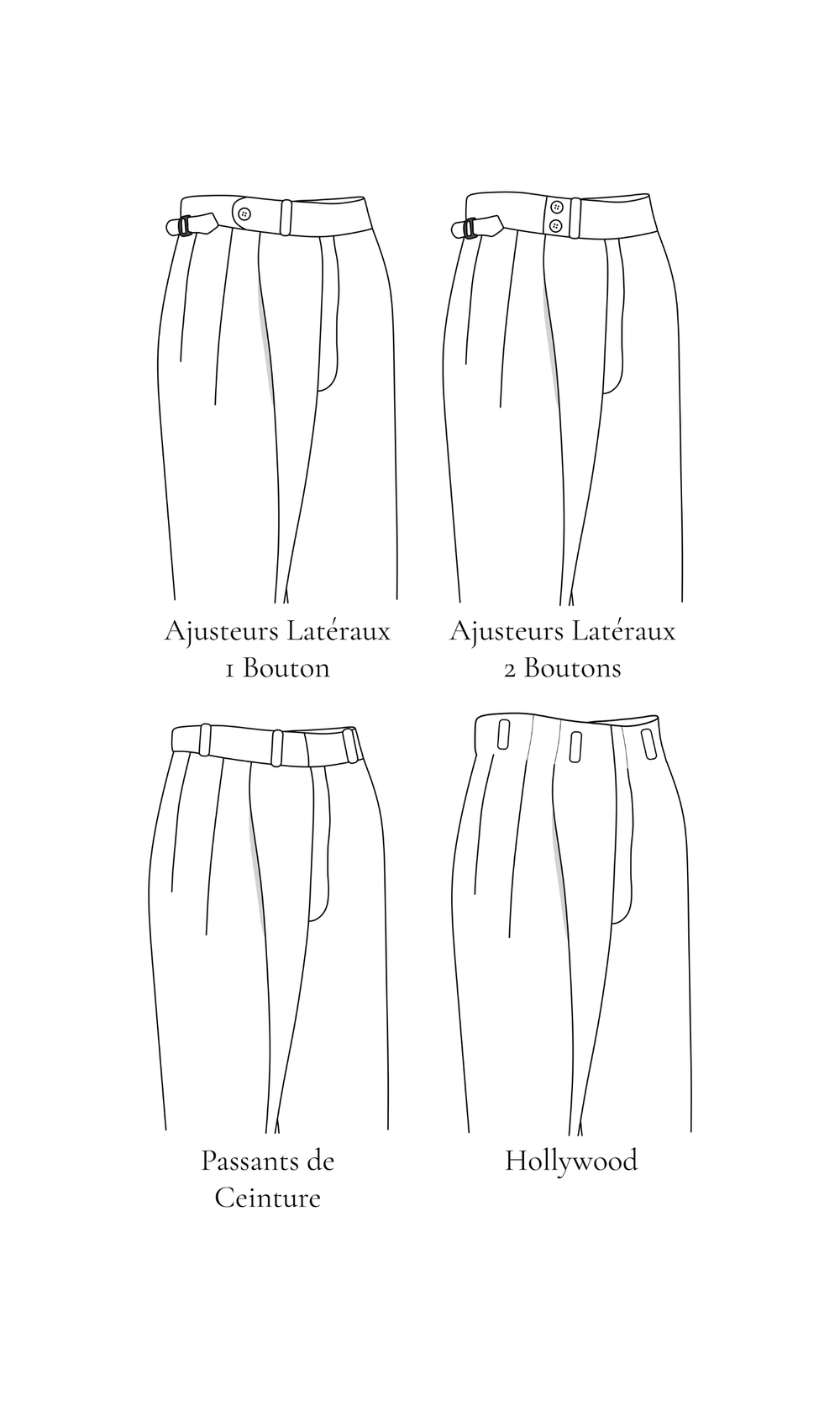 Ajusteurs Latéraux
1 Bouton

Ajusteurs Latéraux
2 Boutons

Passants de
Ceinture

Hollywood